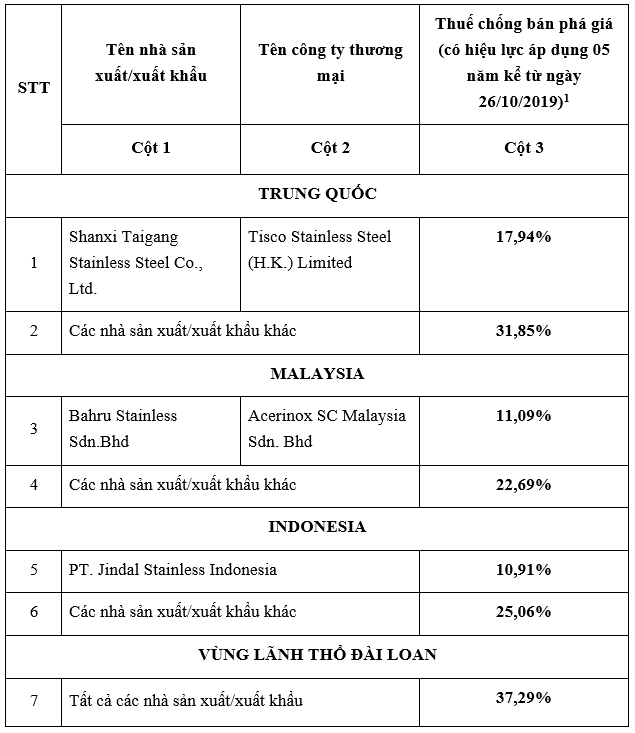 | STT | Tên nhà sản xuất/xuất khẩu | Tên công ty thương mại | Thuế chống bán phá giá (có hiệu lực áp dụng 05 năm kể từ ngày 26/10/2019)$^1$ |
|---|---|---|---|
| | Cột 1 | Cột 2 | Cột 3 |
| TRUNG QUỐC | | | |
| 1 | Shanxi Taigang Stainless Steel Co., Ltd. | Tisco Stainless Steel (H.K.) Limited | 17,94% |
| 2 | Các nhà sản xuất/xuất khẩu khác | | 31,85% |
| MALAYSIA | | | |
| 3 | Bahru Stainless Sdn.Bhd | Acerinox SC Malaysia Sdn. Bhd | 11,09% |
| 4 | Các nhà sản xuất/xuất khẩu khác | | 22,69% |
| INDONESIA | | | |
| 5 | PT. Jindal Stainless Indonesia | | 10,91% |
| 6 | Các nhà sản xuất/xuất khẩu khác | | 25,06% |
| VÙNG LÃNH THỔ ĐÀI LOAN | | | |
| 7 | Tất cả các nhà sản xuất/xuất khẩu | | 37,29% |